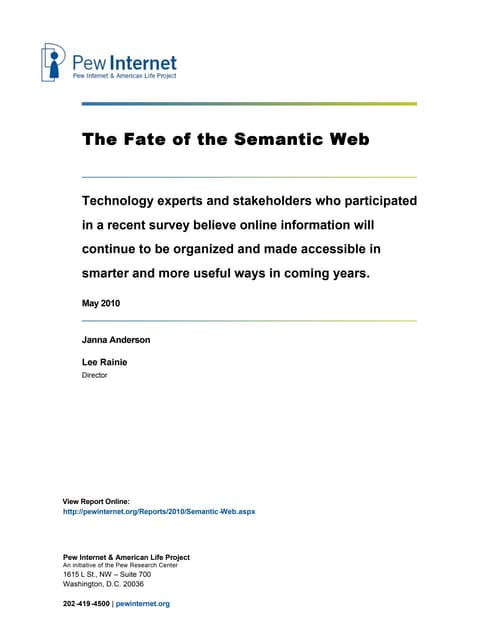 Pew Internet
Pew Internet & American Life Project

The Fate of the Semantic Web

Technology experts and stakeholders who participated in a recent survey believe online information will continue to be organized and made accessible in smarter and more useful ways in coming years.

May 2010

Janna Anderson

Lee Rainie
Director

View Report Online:
http://pewinternet.org/Reports/2010/Semantic-Web.aspx

Pew Internet & American Life Project
An initiative of the Pew Research Center
1615 L St., NW – Suite 700
Washington, D.C. 20036

202-419-4500 | pewinternet.org